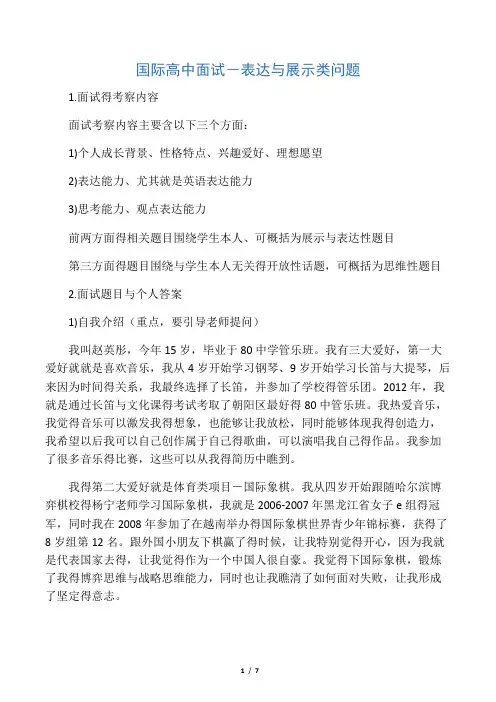 国际高中面试－表达与展示类问题

1.面试得考察内容

面试考察内容主要含以下三个方面：

1)个人成长背景、性格特点、兴趣爱好、理想愿望

2)表达能力、尤其就是英语表达能力

3)思考能力、观点表达能力

前两方面得相关题目围绕学生本人、可概括为展示与表达性题目

第三方面得题目围绕与学生本人无关得开放性话题，可概括为思维性题目

2.面试题目与个人答案

1)自我介绍（重点，要引导老师提问）

我叫赵英彤，今年 15 岁，毕业于 80 中学管乐班。我有三大爱好，第一大爱好就就是喜欢音乐，我从 4 岁开始学习钢琴、9 岁开始学习长笛与大提琴，后来因为时间得关系，我最终选择了长笛，并参加了学校得管乐团。2012 年，我就是通过长笛与文化课得考试考取了朝阳区最好得 80 中管乐班。我热爱音乐，我觉得音乐可以激发我得想象，也能够让我放松，同时能够体现我得创造力，我希望以后我可以自己创作属于自己得歌曲，可以演唱我自己得作品。我参加了很多音乐得比赛，这些可以从我得简历中瞧到。

我得第二大爱好就是体育类项目－国际象棋。我从四岁开始跟随哈尔滨博弈棋校得杨宁老师学习国际象棋，我就是 2006-2007 年黑龙江省女子 e 组得冠军，同时我在 2008 年参加了在越南举办得国际象棋世界青少年锦标赛，获得了 8 岁组第 12 名。跟外国小朋友下棋赢了得时候，让我特别觉得开心，因为我就是代表国家去得，让我觉得作为一个中国人很自豪。我觉得下国际象棋，锻炼了我得博弈思维与战略思维能力，同时也让我瞧清了如何面对失败，让我形成了坚定得意志。

1 / 7